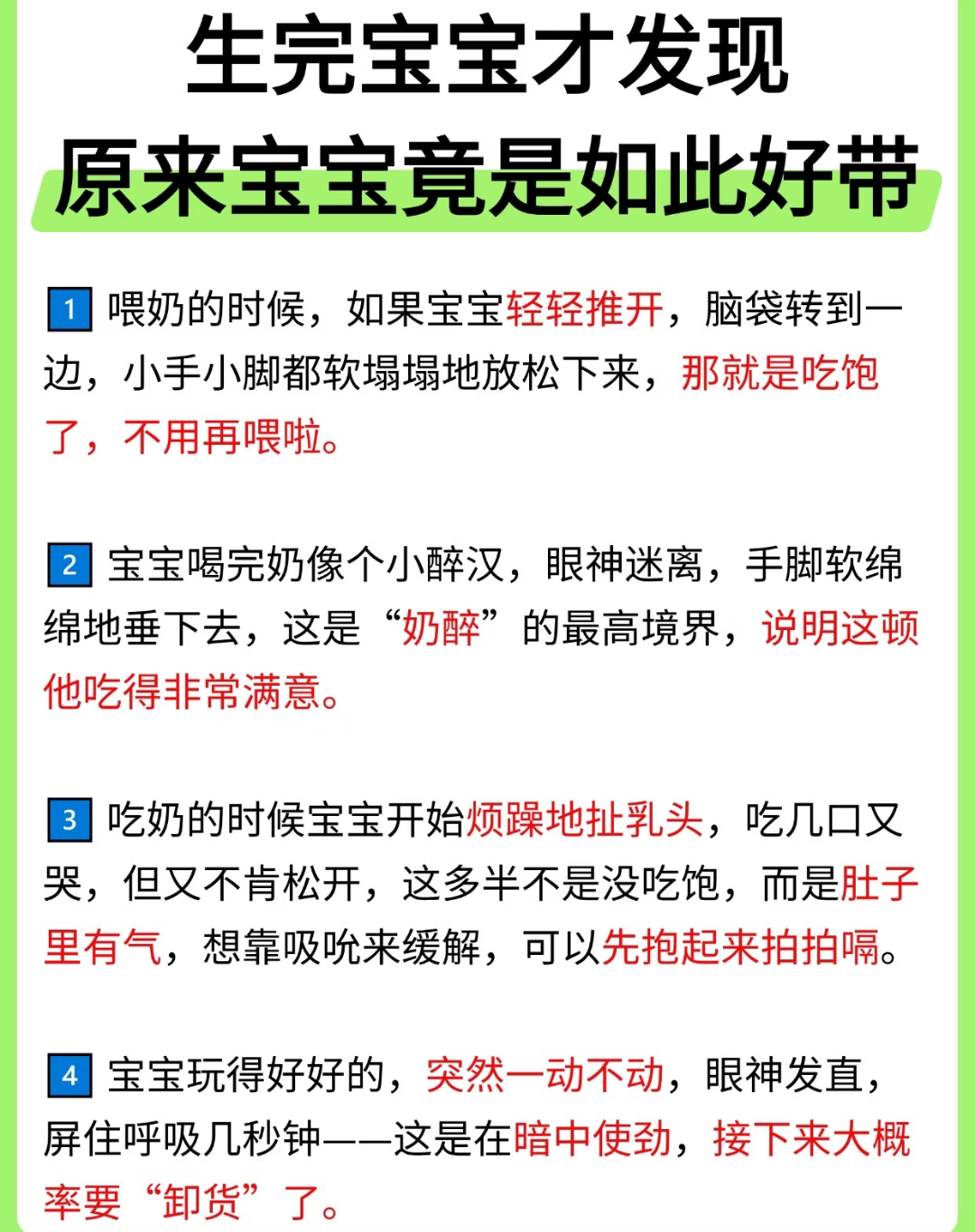 生完宝宝才发现
原来宝宝竟是如此好带

1 喂奶的时候，如果宝宝轻轻推开，脑袋转到一边，小手小脚都软塌塌地放松下来，那就是吃饱了，不用再喂啦。

2 宝宝喝完奶像个小醉汉，眼神迷离，手脚软绵绵地垂下去，这是“奶醉”的最高境界，说明这顿他吃得非常满意。

3 吃奶的时候宝宝开始烦躁地扯乳头，吃几口又哭，但又不肯松开，这多半不是没吃饱，而是肚子里有气，想靠吸吮来缓解，可以先抱起来拍拍嗝。

4 宝宝玩得好好的，突然一动不动，眼神发直，屏住呼吸几秒钟——这是在暗中使劲，接下来大概率要“卸货”了。